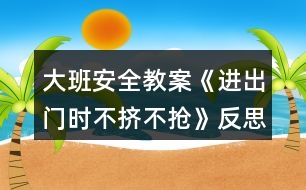 大班安全教案《进出门时不挤不抢》反思